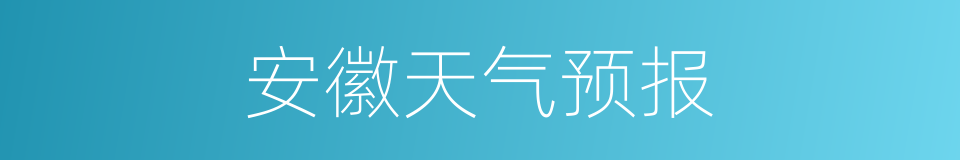 安徽天气预报